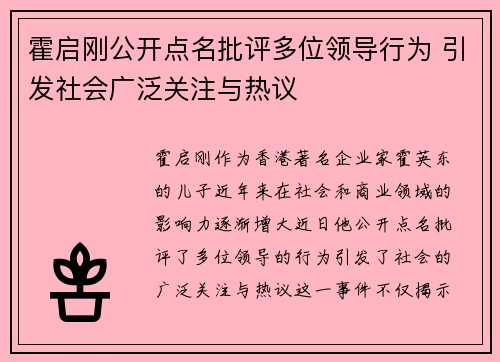 霍启刚公开点名批评多位领导行为 引发社会广泛关注与热议

霍启刚作为香港著名企业家霍英东的儿子近年来在社会和商业领域的影响力逐渐增大近日他公开点名批评了多位领导的行为引发了社会的广泛关注与热议这一事件不仅揭示